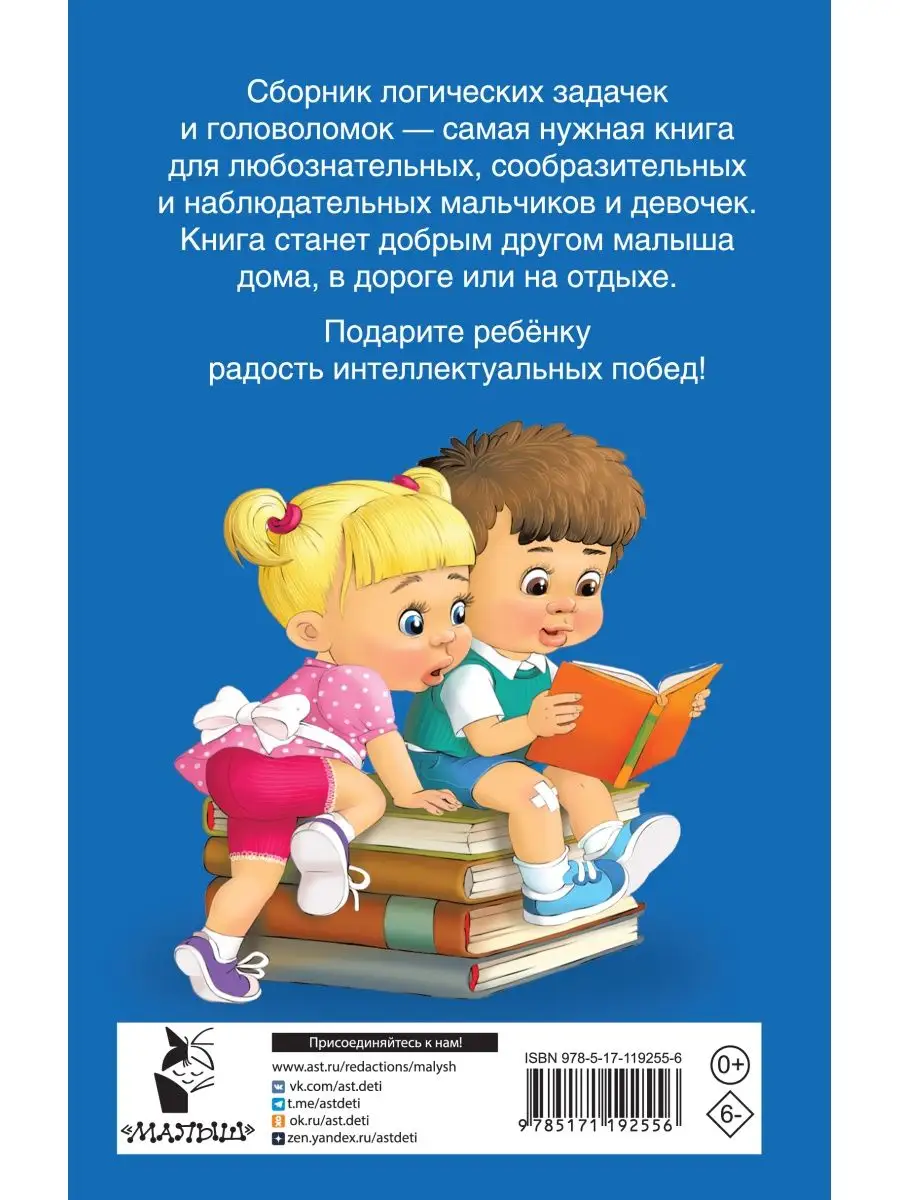 Сборник логических задачек и головоломок — самая нужная книга для любознательных, сообразительных и наблюдательных мальчиков и девочек. Книга станет добрым другом малыша дома, в дороге или на отдыхе.

Подарите ребёнку радость интеллектуальных побед!

«МАЛЫШ»

Присоединяйтесь к нам!

www.ast.ru/redactions/malysh
vk.com/ast.deti
t.me/astdeti
ok.ru/ast.deti
zen.yandex.ru/astdeti

ISBN 978-5-17-119255-6

9 785171 192556

0+

6-